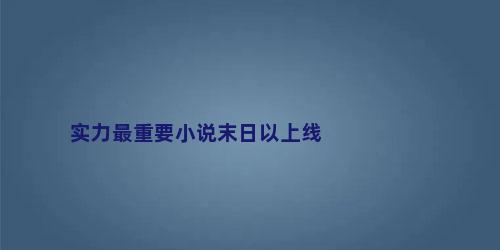 实力最重要小说末日以上线